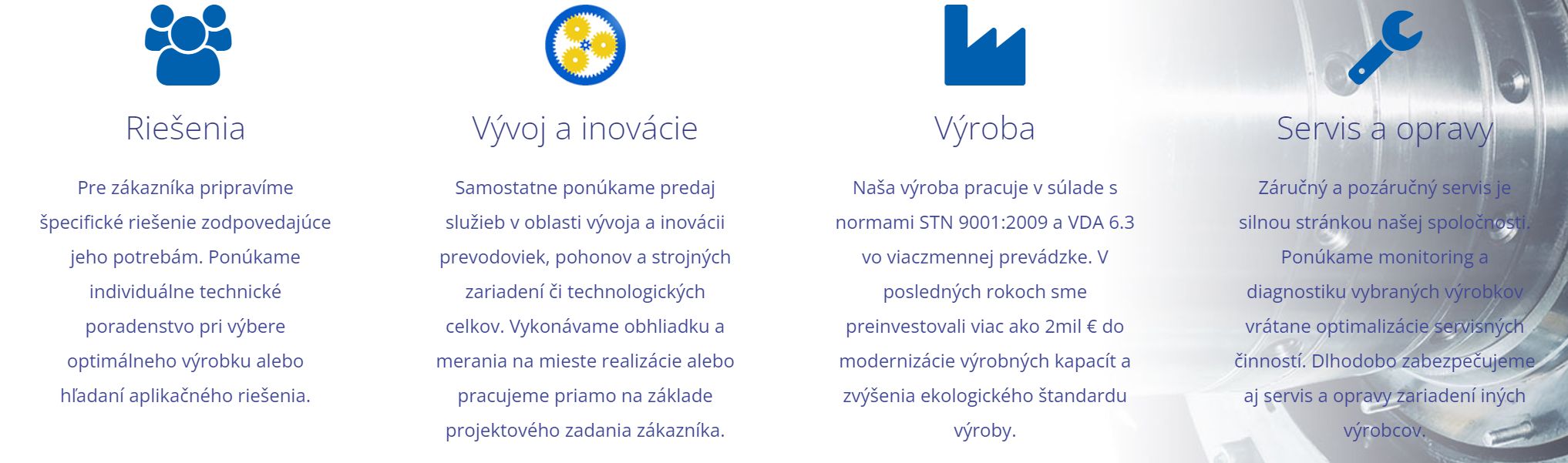 Riešenia

Pre zákazníka pripravíme špecifické riešenie zodpovedajúce jeho potrebám. Ponúkame individuálne technické poradenstvo pri výbere optimálneho výrobku alebo hľadaní aplikačného riešenia.

Vývoj a inovácie

Samostatne ponúkame predaj služieb v oblasti vývoja a inovácii prevodoviek, pohonov a strojných zariadení či technologických celkov. Vykonávame obhliadku a merania na mieste realizácie alebo pracujeme priamo na základe projektového zadania zákazníka.

Výroba

Naša výroba pracuje v súlade s normami STN 9001:2009 a VDA 6.3 vo viaczmennej prevádzke. V posledných rokoch sme preinvestovali viac ako 2mil € do modernizácie výrobných kapacít a zvýšenia ekologického štandardu výroby.

Servis a opravy

Záručný a pozáručný servis je silnou stránkou našej spoločnosti. Ponúkame monitoring a diagnostiku vybraných výrobkov vrátane optimalizácie servisných činností. Dlhodobo zabezpečujeme aj servis a opravy zariadení iných výrobcov.